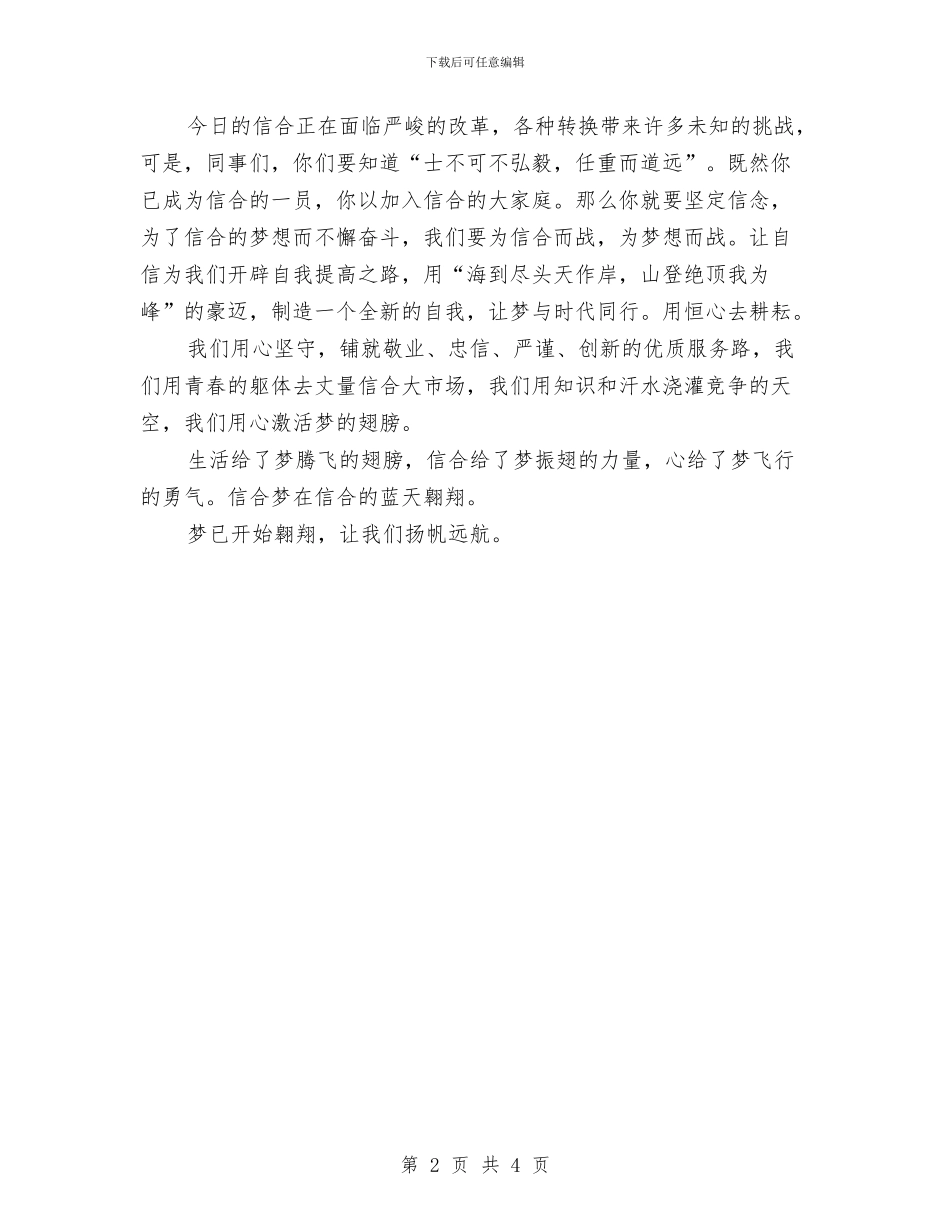 下载后可任意编辑

今日的信合正在面临严峻的改革，各种转换带来许多未知的挑战，可是，同事们，你们要知道“士不可不弘毅，任重而道远”。既然你已成为信合的一员，你以加入信合的大家庭。那么你就要坚定信念，为了信合的梦想而不懈奋斗，我们要为信合而战，为梦想而战。让自信为我们开辟自我提高之路，用“海到尽头天作岸，山登绝顶我为峰”的豪迈，制造一个全新的自我，让梦与时代同行。用恒心去耕耘。

我们用心坚守，铺就敬业、忠信、严谨、创新的优质服务路，我们用青春的躯体去丈量信合大市场，我们用知识和汗水浇灌竞争的天空，我们用心激活梦的翅膀。

生活给了梦腾飞的翅膀，信合给了梦振翅的力量，心给了梦飞行的勇气。信合梦在信合的蓝天翱翔。

梦已开始翱翔，让我们扬帆远航。

第 2 页 共 4 页